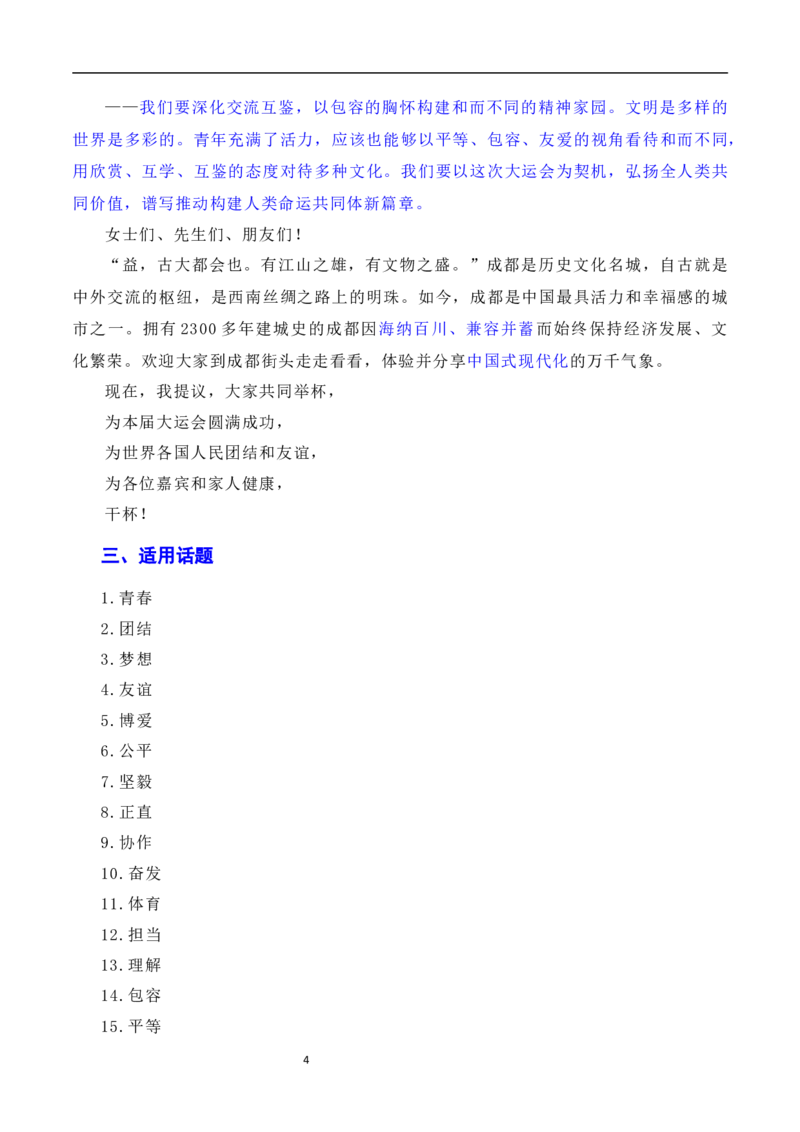 ——我们要深化交流互鉴，以包容的胸怀构建和而不同的精神家园。文明是多样的世界是多彩的。青年充满了活力，应该也能够以平等、包容、友爱的视角看待和而不同，用欣赏、互学、互鉴的态度对待多种文化。我们要以这次大运会为契机，弘扬全人类共同价值，谱写推动构建人类命运共同体新篇章。

女士们、先生们、朋友们！

“益，古大都会也。有江山之雄，有文物之盛。”成都是历史文化名城，自古就是中外交流的枢纽，是西南丝绸之路上的明珠。如今，成都是中国最具活力和幸福感的城市之一。拥有2300多年建城史的成都因海纳百川、兼容并蓄而始终保持经济发展、文化繁荣。欢迎大家到成都街头走走看看，体验并分享中国式现代化的万千气象。

现在，我提议，大家共同举杯，
为本届大运会圆满成功，
为世界各国人民团结和友谊，
为各位嘉宾和家人健康，
干杯！

三、适用话题

1.青春
2.团结
3.梦想
4.友谊
5.博爱
6.公平
7.坚毅
8.正直
9.协作
10.奋发
11.体育
12.担当
13.理解
14.包容
15.平等

4